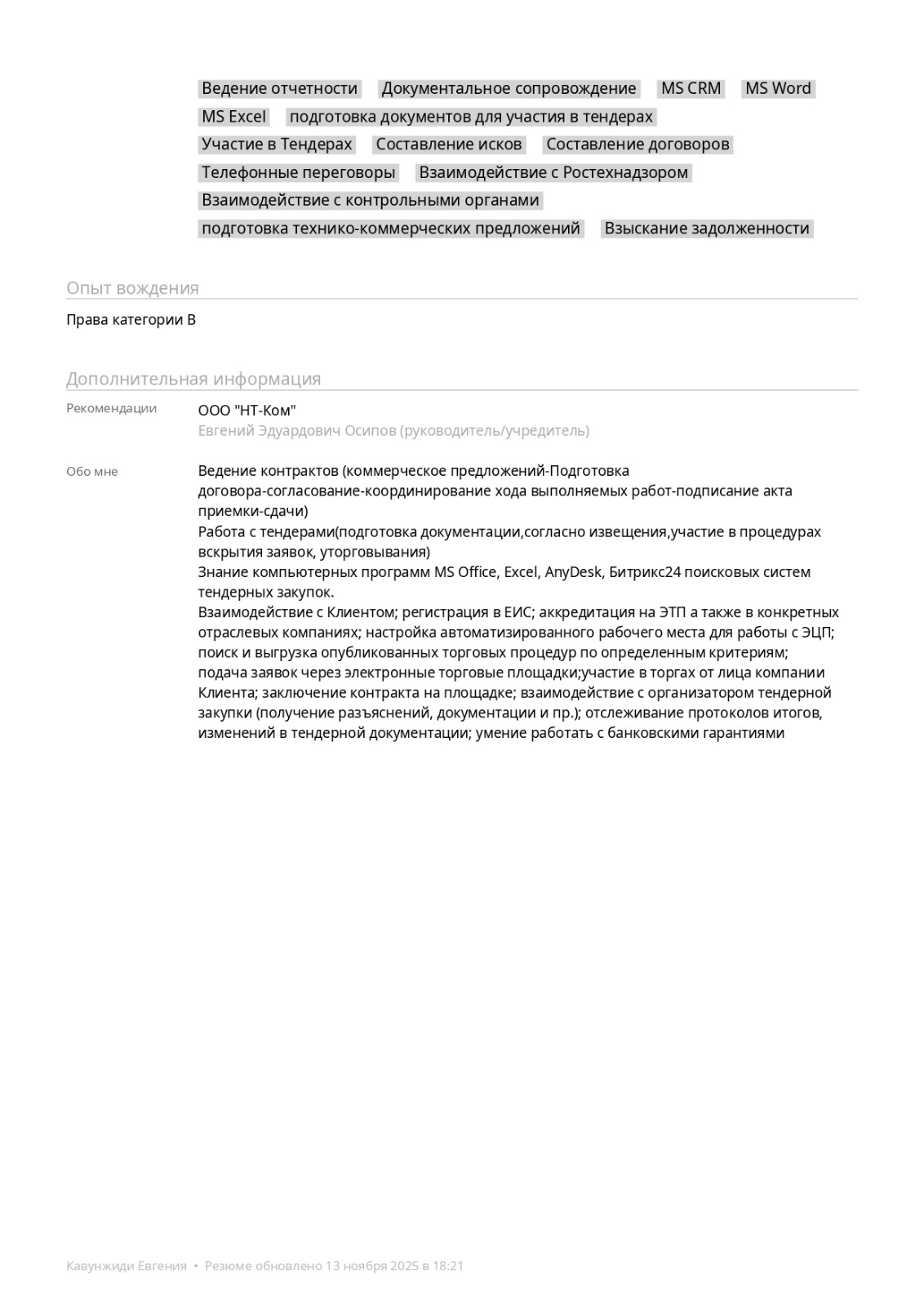 Ведение отчетности Документальное сопровождение MS CRM MS Word MS Excel подготовка документов для участия в тендерах Участие в Тендерах Составление исков Составление договоров Телефонные переговоры Взаимодействие с Ростехнадзором Взаимодействие с контрольными органами подготовка технико-коммерческих предложений Взыскание задолженности

Опыт вождения

Права категории B

Дополнительная информация

Рекомендации

ООО "НТ-Ком"
Евгений Эдуардович Осипов (руководитель/учредитель)

Обо мне

Ведение контрактов (коммерческое предложений-Подготовка договора-согласование-координирование хода выполняемых работ-подписание акта приемки-сдачи)
Работа с тендерами(подготовка документации,согласно извещения,участие в процедурах вскрытия заявок, уторговывания)
Знание компьютерных программ MS Office, Excel, AnyDesk, Битрикс24 поисковых систем тендерных закупок.
Взаимодействие с Клиентом; регистрация в ЕИС; аккредитация на ЭТП а также в конкретных отраслевых компаниях; настройка автоматизированного рабочего места для работы с ЭЦП; поиск и выгрузка опубликованных торговых процедур по определенным критериям; подача заявок через электронные торговые площадки;участие в торгах от лица компании Клиента; заключение контракта на площадке; взаимодействие с организатором тендерной закупки (получение разъяснений, документации и пр.); отслеживание протоколов итогов, изменений в тендерной документации; умение работать с банковскими гарантиями

Кавунжиди Евгения • Резюме обновлено 13 ноября 2025 в 18:21